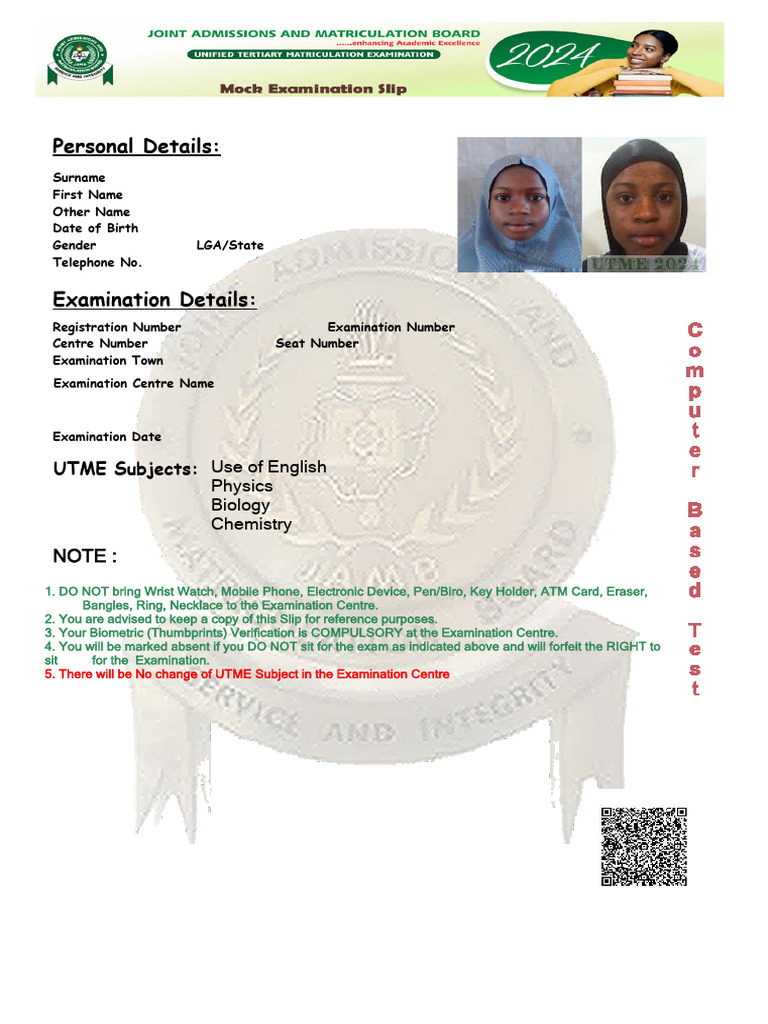 JOINT ADMISSIONS AND MATRICULATION BOARD
......enhancing Academic Excellence
UNIFIED TERTIARY MATRICULATION EXAMINATION
2024
Mock Examination Slip

Personal Details:

Surname
First Name
Other Name
Date of Birth
Gender LGA/State
Telephone No.

UTME 2024

Examination Details:

Registration Number Examination Number
Centre Number Seat Number
Examination Town
Examination Centre Name

Examination Date

UTME Subjects: Use of English
Physics
Biology
Chemistry

NOTE :

1. DO NOT bring Wrist Watch, Mobile Phone, Electronic Device, Pen/Biro, Key Holder, ATM Card, Eraser, Bangles, Ring, Necklace to the Examination Centre.
2. You are advised to keep a copy of this Slip for reference purposes.
3. Your Biometric (Thumbprints) Verification is COMPULSORY at the Examination Centre.
4. You will be marked absent if you DO NOT sit for the exam as indicated above and will forfeit the RIGHT to sit for the Examination.
5. There will be No change of UTME Subject in the Examination Centre

Computer Based Test

SERVICE AND INTEGRITY